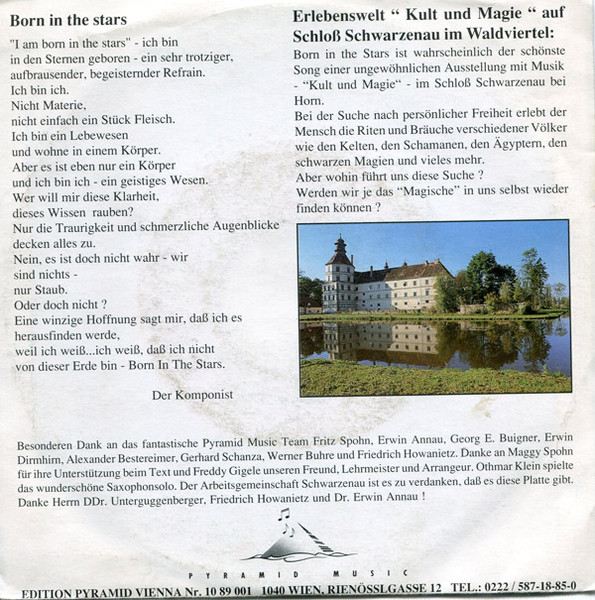 Born in the stars

"I am born in the stars" - ich bin in den Sternen geboren - ein sehr trotziger, aufbrausender, begeisternder Refrain.
Ich bin ich.
Nicht Materie,
nicht einfach ein Stück Fleisch.
Ich bin ein Lebewesen
und wohne in einem Körper.
Aber es ist eben nur ein Körper
und ich bin ich - ein geistiges Wesen.
Wer will mir diese Klarheit,
dieses Wissen rauben?
Nur die Traurigkeit und schmerzliche Augenblicke
decken alles zu.
Nein, es ist doch nicht wahr - wir
sind nichts -
nur Staub.
Oder doch nicht ?
Eine winzige Hoffnung sagt mir, daß ich es
herausfinden werde,
weil ich weiß...ich weiß, daß ich nicht
von dieser Erde bin - Born In The Stars.

Der Komponist

Erlebenswelt " Kult und Magie " auf Schloß Schwarzenau im Waldviertel:

Born in the Stars ist wahrscheinlich der schönste Song einer ungewöhnlichen Ausstellung mit Musik - "Kult und Magie" - im Schloß Schwarzenau bei Horn.
Bei der Suche nach persönlicher Freiheit erlebt der Mensch die Riten und Bräuche verschiedener Völker wie den Kelten, den Schamanen, den Ägyptern, den schwarzen Magien und vieles mehr.
Aber wohin führt uns diese Suche ?
Werden wir je das "Magische" in uns selbst wieder finden können ?

Besonderen Dank an das fantastische Pyramid Music Team Fritz Spohn, Erwin Annau, Georg E. Buigner, Erwin Dirmhirn, Alexander Bestereimer, Gerhard Schanza, Werner Buhre und Friedrich Howanietz. Danke an Maggy Spohn für ihre Unterstützung beim Text und Freddy Gigele unseren Freund, Lehrmeister und Arrangeur. Othmar Klein spielte das wunderschöne Saxophonsolo. Der Arbeitsgemeinschaft Schwarzenau ist es zu verdanken, daß es diese Platte gibt. Danke Herrn DDr. Unterguggenberger, Friedrich Howanietz und Dr. Erwin Annau !

PYRAMID MUSIC

EDITION PYRAMID VIENNA Nr. 10 89 001 1040 WIEN, RIENÖSSLGASSE 12 TEL.: 0222 / 587-18-85-0